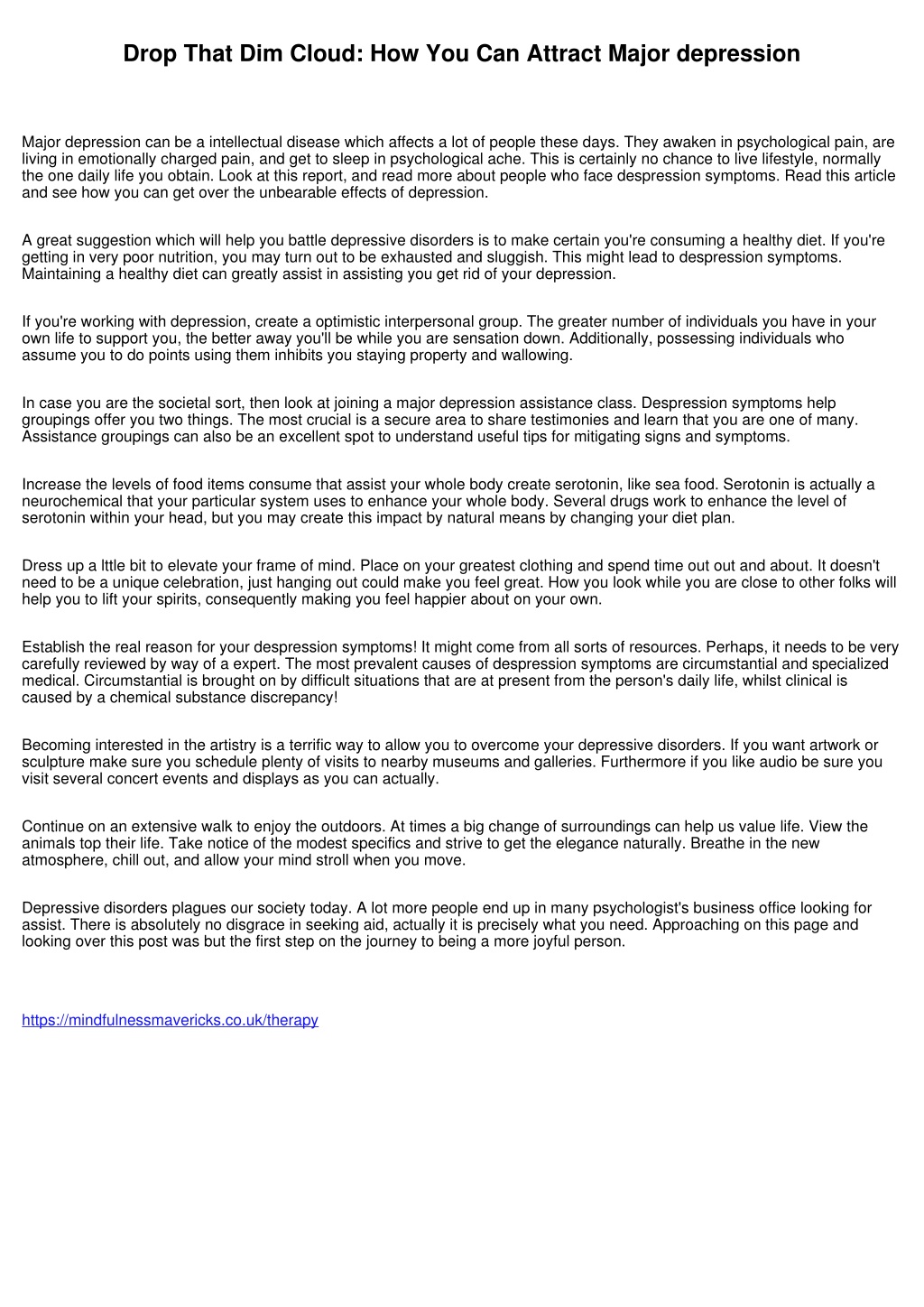 Drop That Dim Cloud: How You Can Attract Major depression

Major depression can be a intellectual disease which affects a lot of people these days. They awaken in psychological pain, are living in emotionally charged pain, and get to sleep in psychological ache. This is certainly no chance to live lifestyle, normally the one daily life you obtain. Look at this report, and read more about people who face despression symptoms. Read this article and see how you can get over the unbearable effects of depression.

A great suggestion which will help you battle depressive disorders is to make certain you're consuming a healthy diet. If you're getting in very poor nutrition, you may turn out to be exhausted and sluggish. This might lead to despression symptoms. Maintaining a healthy diet can greatly assist in assisting you get rid of your depression.

If you're working with depression, create a optimistic interpersonal group. The greater number of individuals you have in your own life to support you, the better away you'll be while you are sensation down. Additionally, possessing individuals who assume you to do points using them inhibits you staying property and wallowing.

In case you are the societal sort, then look at joining a major depression assistance class. Despression symptoms help groupings offer you two things. The most crucial is a secure area to share testimonies and learn that you are one of many. Assistance groupings can also be an excellent spot to understand useful tips for mitigating signs and symptoms.

Increase the levels of food items consume that assist your whole body create serotonin, like sea food. Serotonin is actually a neurochemical that your particular system uses to enhance your whole body. Several drugs work to enhance the level of serotonin within your head, but you may create this impact by natural means by changing your diet plan.

Dress up a lttle bit to elevate your frame of mind. Place on your greatest clothing and spend time out out and about. It doesn't need to be a unique celebration, just hanging out could make you feel great. How you look while you are close to other folks will help you to lift your spirits, consequently making you feel happier about on your own.

Establish the real reason for your despression symptoms! It might come from all sorts of resources. Perhaps, it needs to be very carefully reviewed by way of a expert. The most prevalent causes of despression symptoms are circumstantial and specialized medical. Circumstantial is brought on by difficult situations that are at present from the person's daily life, whilst clinical is caused by a chemical substance discrepancy!

Becoming interested in the artistry is a terrific way to allow you to overcome your depressive disorders. If you want artwork or sculpture make sure you schedule plenty of visits to nearby museums and galleries. Furthermore if you like audio be sure you visit several concert events and displays as you can actually.

Continue on an extensive walk to enjoy the outdoors. At times a big change of surroundings can help us value life. View the animals top their life. Take notice of the modest specifics and strive to get the elegance naturally. Breathe in the new atmosphere, chill out, and allow your mind stroll when you move.

Depressive disorders plagues our society today. A lot more people end up in many psychologist's business office looking for assist. There is absolutely no disgrace in seeking aid, actually it is precisely what you need. Approaching on this page and looking over this post was but the first step on the journey to being a more joyful person.

https://mindfulnessmavericks.co.uk/therapy